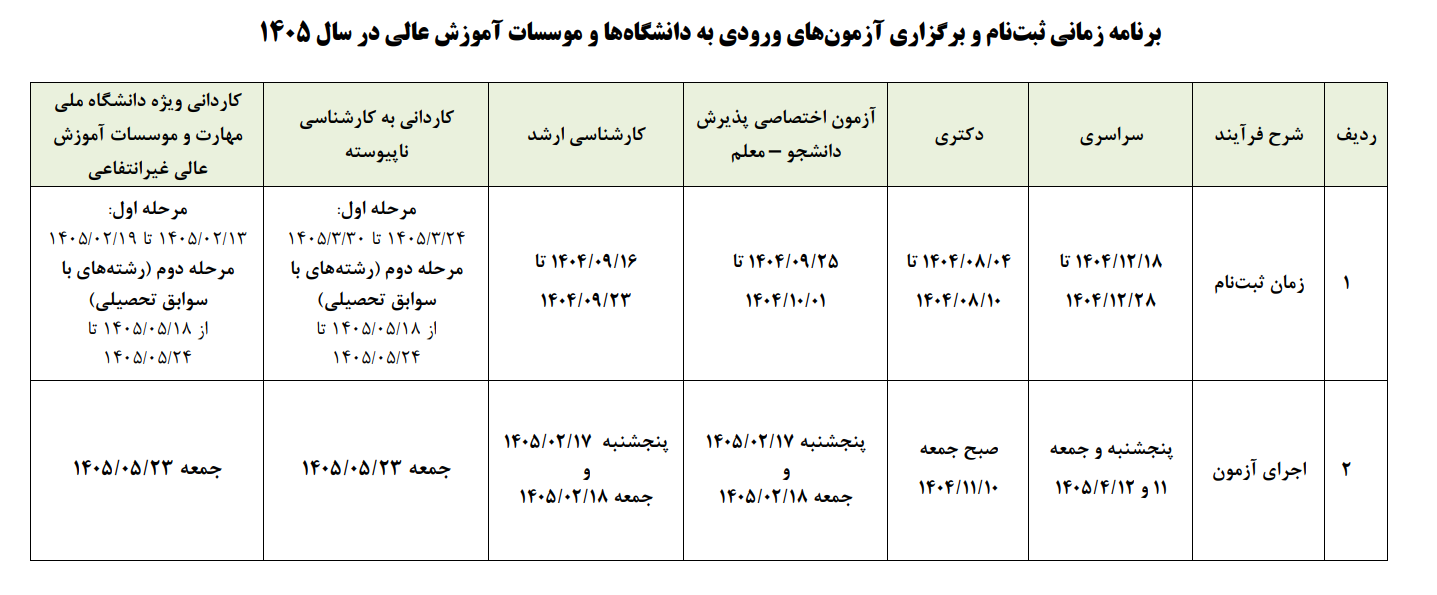 برنامه زمانی ثبت‌نام و برگزاری آزمون‌های ورودی به دانشگاه‌ها و موسسات آموزش عالی در سال ۱۴۰۵

| ردیف | شرح فرآیند | سراسری | دکتری | آزمون اختصاصی پذیرش دانشجو – معلم | کارشناسی ارشد | کاردانی به کارشناسی ناپیوسته | کاردانی ویژه دانشگاه ملی مهارت و موسسات آموزش عالی غیرانتفاعی |
|---|---|---|---|---|---|---|---|
| ۱ | زمان ثبت‌نام | ۱۴۰۴/۱۲/۱۸ تا ۱۴۰۴/۱۲/۲۸ | ۱۴۰۴/۰۸/۰۴ تا ۱۴۰۴/۰۸/۱۰ | ۱۴۰۴/۰۹/۲۵ تا ۱۴۰۴/۱۰/۰۱ | ۱۴۰۴/۰۹/۱۶ تا ۱۴۰۴/۰۹/۲۳ | مرحله اول: ۱۴۰۵/۳/۲۴ تا ۱۴۰۵/۳/۳۰ مرحله دوم (رشته‌های با سوابق تحصیلی) از ۱۴۰۵/۰۵/۱۸ تا ۱۴۰۵/۰۵/۲۴ | مرحله اول: ۱۴۰۵/۰۲/۱۳ تا ۱۴۰۵/۰۲/۱۹ مرحله دوم (رشته‌های با سوابق تحصیلی) از ۱۴۰۵/۰۵/۱۸ تا ۱۴۰۵/۰۵/۲۴ |
| ۲ | اجرای آزمون | پنجشنبه و جمعه ۱۱ و ۱۴۰۵/۴/۱۲ | صبح جمعه ۱۴۰۴/۱۱/۱۰ | پنجشنبه ۱۴۰۵/۰۲/۱۷ و جمعه ۱۴۰۵/۰۲/۱۸ | پنجشنبه ۱۴۰۵/۰۲/۱۷ و جمعه ۱۴۰۵/۰۲/۱۸ | جمعه ۱۴۰۵/۰۵/۲۳ | جمعه ۱۴۰۵/۰۵/۲۳ |